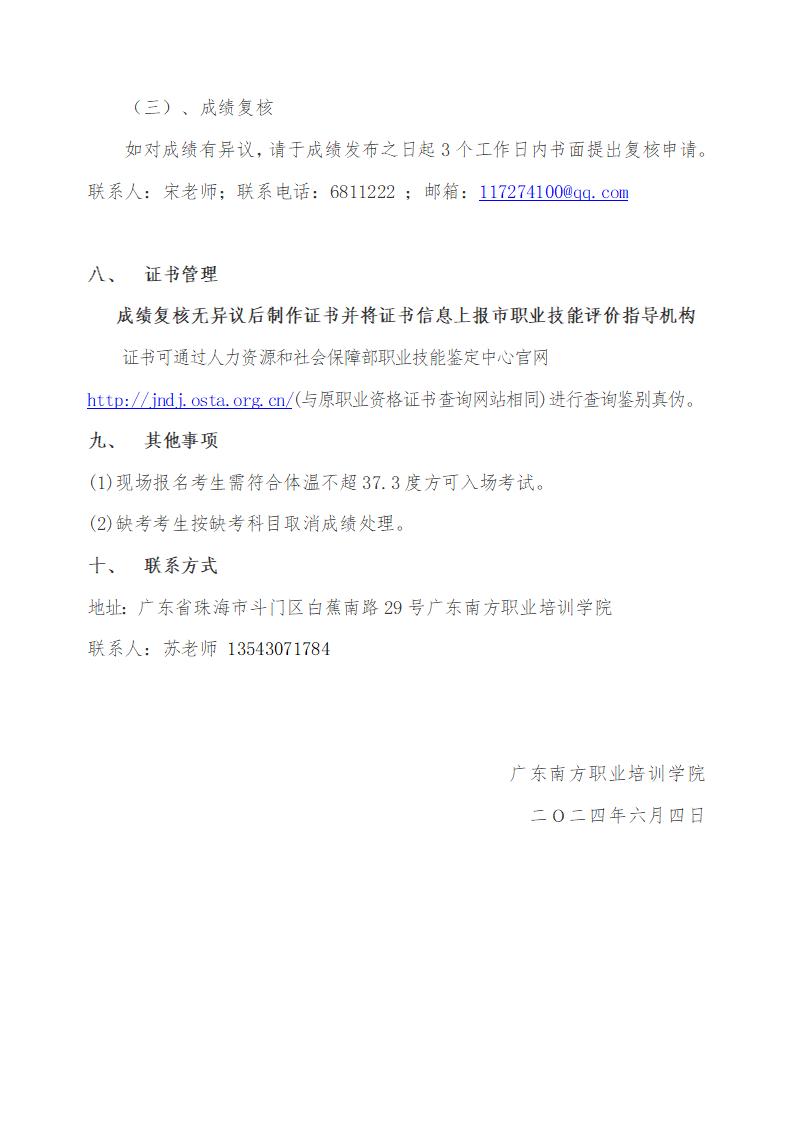 （三）、成绩复核

如对成绩有异议，请于成绩发布之日起 3 个工作日内书面提出复核申请。联系人：宋老师；联系电话：6811222 ；邮箱：117274100@qq.com

八、 证书管理

成绩复核无异议后制作证书并将证书信息上报市职业技能评价指导机构

证书可通过人力资源和社会保障部职业技能鉴定中心官网 http://jndj.osta.org.cn/(与原职业资格证书查询网站相同)进行查询鉴别真伪。

九、 其他事项

(1)现场报名考生需符合体温不超 37.3 度方可入场考试。

(2)缺考考生按缺考科目取消成绩处理。

十、 联系方式

地址：广东省珠海市斗门区白蕉南路 29 号广东南方职业培训学院

联系人：苏老师 13543071784

广东南方职业培训学院

二〇二四年六月四日